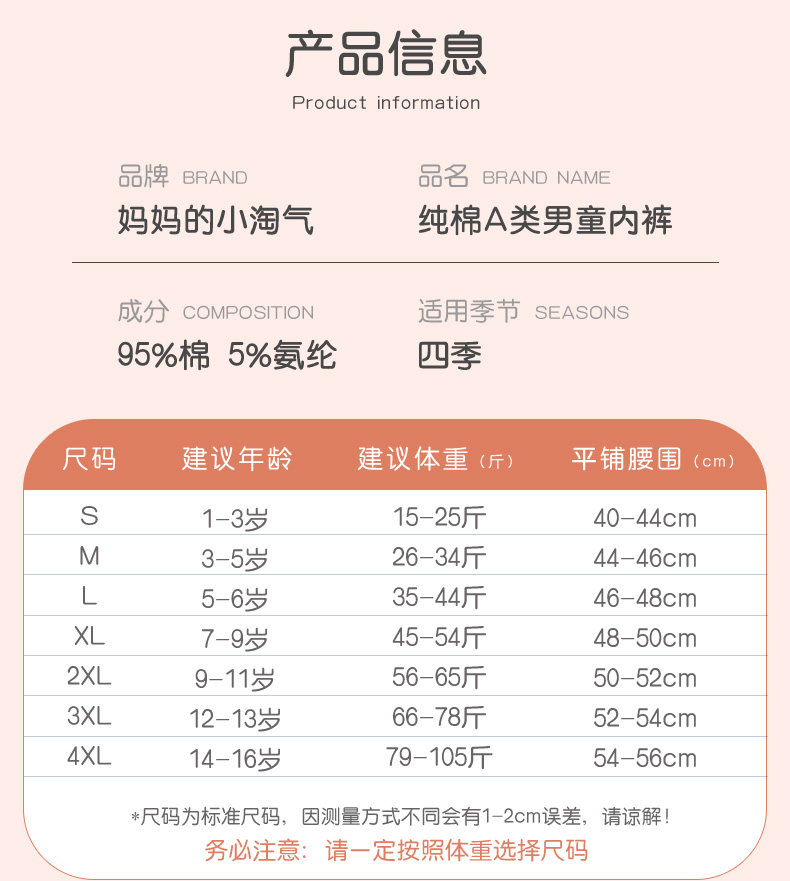 产品信息
Product information

品牌 BRAND
妈妈的小淘气

品名 BRAND NAME
纯棉A类男童内裤

成分 COMPOSITION
95%棉 5%氨纶

适用季节 SEASONS
四季

| 尺码 | 建议年龄 | 建议体重（斤） | 平铺腰围（cm） |
|---|---|---|---|
| S | 1-3岁 | 15-25斤 | 40-44cm |
| M | 3-5岁 | 26-34斤 | 44-46cm |
| L | 5-6岁 | 35-44斤 | 46-48cm |
| XL | 7-9岁 | 45-54斤 | 48-50cm |
| 2XL | 9-11岁 | 56-65斤 | 50-52cm |
| 3XL | 12-13岁 | 66-78斤 | 52-54cm |
| 4XL | 14-16岁 | 79-105斤 | 54-56cm |

*尺码为标准尺码，因测量方式不同会有1-2cm误差，请谅解！
务必注意：请一定按照体重选择尺码